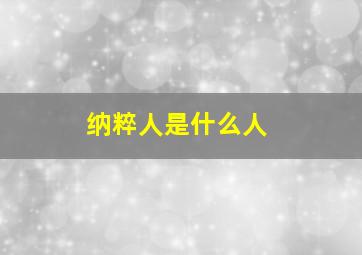 纳粹人是什么人